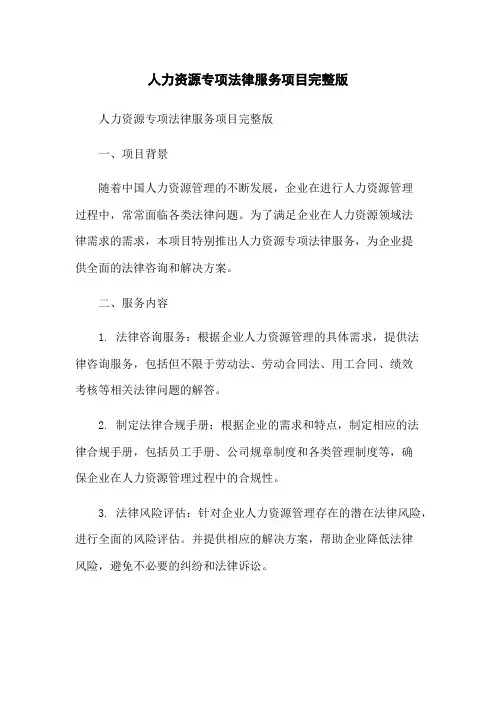 人力资源专项法律服务项目完整版

人力资源专项法律服务项目完整版

一、项目背景

随着中国人力资源管理的不断发展，企业在进行人力资源管理过程中，常常面临各类法律问题。为了满足企业在人力资源领域法律需求的需求，本项目特别推出人力资源专项法律服务，为企业提供全面的法律咨询和解决方案。

二、服务内容

1. 法律咨询服务：根据企业人力资源管理的具体需求，提供法律咨询服务，包括但不限于劳动法、劳动合同法、用工合同、绩效考核等相关法律问题的解答。

2. 制定法律合规手册：根据企业的需求和特点，制定相应的法律合规手册，包括员工手册、公司规章制度和各类管理制度等，确保企业在人力资源管理过程中的合规性。

3. 法律风险评估：针对企业人力资源管理存在的潜在法律风险，进行全面的风险评估。并提供相应的解决方案，帮助企业降低法律风险，避免不必要的纠纷和法律诉讼。